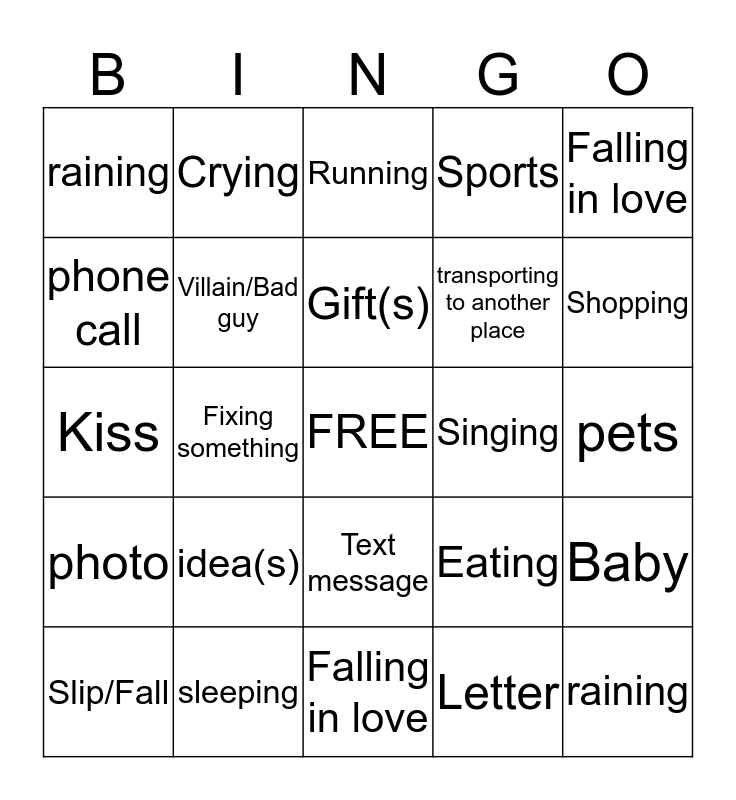 | B | I | N | G | O |
|---|---|---|---|---|
| raining | Crying | Running | Sports | Falling in love |
| phone call | Villain/Bad guy | Gift(s) | transporting to another place | Shopping |
| Kiss | Fixing something | FREE | Singing | pets |
| photo | idea(s) | Text message | Eating | Baby |
| Slip/Fall | sleeping | Falling in love | Letter | raining |